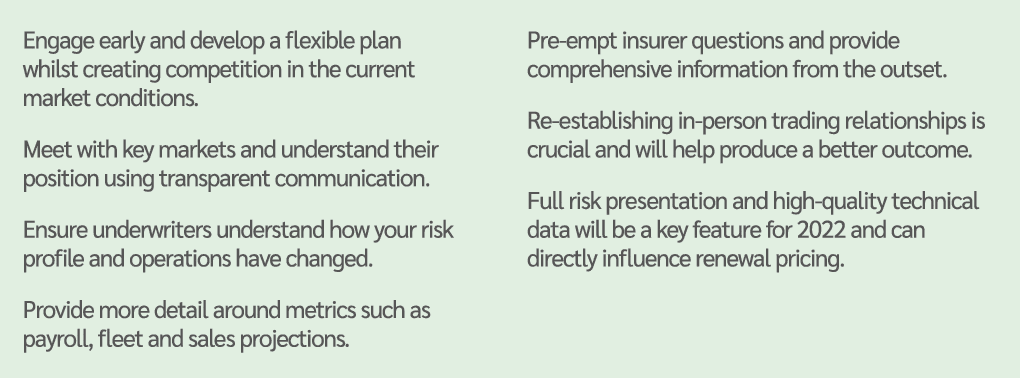 Engage early and develop a flexible plan whilst creating competition in the current market conditions.

Meet with key markets and understand their position using transparent communication.

Ensure underwriters understand how your risk profile and operations have changed.

Provide more detail around metrics such as payroll, fleet and sales projections.

Pre-empt insurer questions and provide comprehensive information from the outset.

Re-establishing in-person trading relationships is crucial and will help produce a better outcome.

Full risk presentation and high-quality technical data will be a key feature for 2022 and can directly influence renewal pricing.